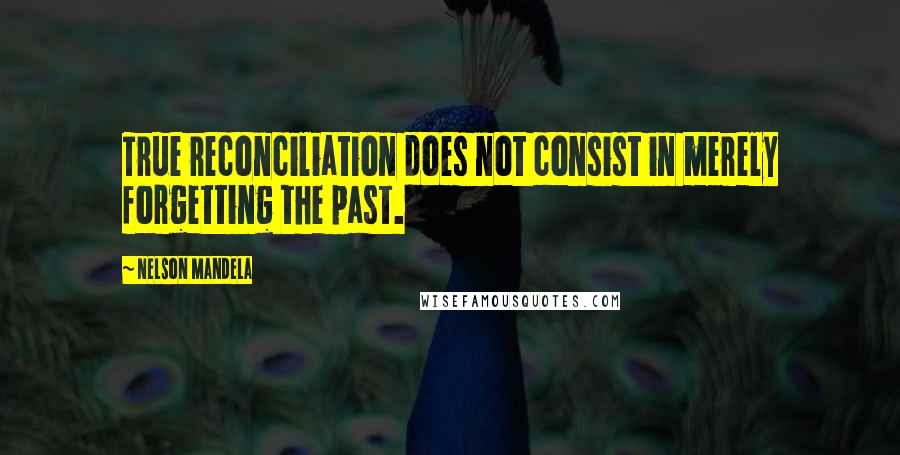 TRUE RECONCILIATION DOES NOT CONSIST IN MERELY FORGETTING THE PAST.

~ NELSON MANDELA

WISEFAMOUSQUOTES.COM